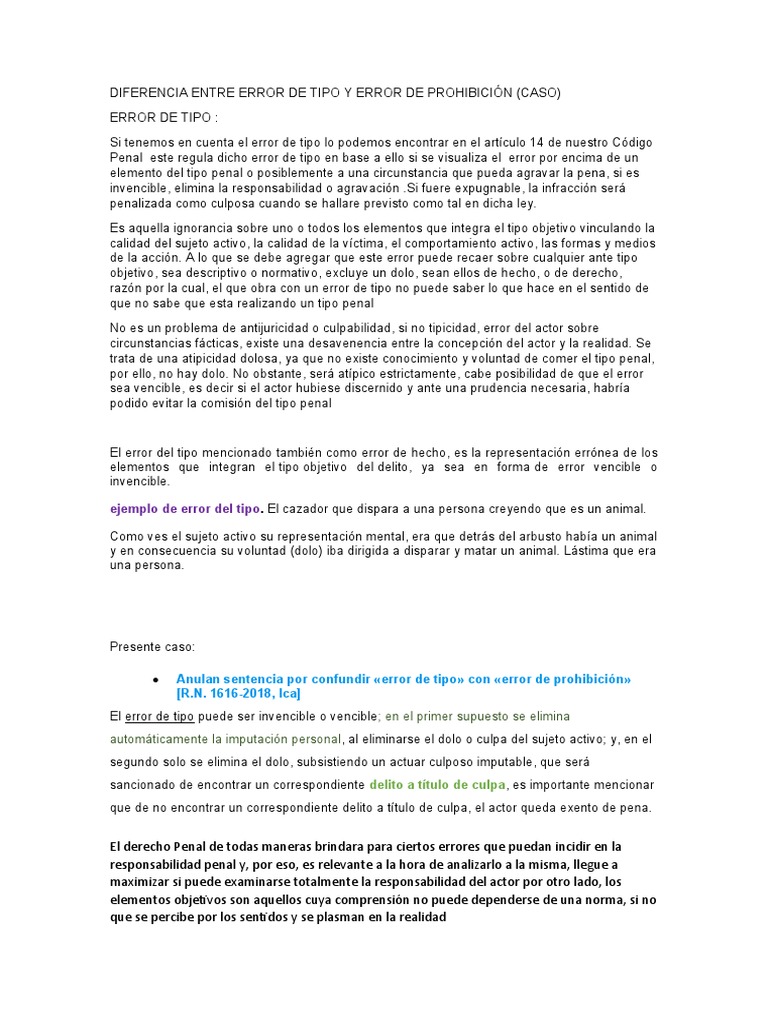 DIFERENCIA ENTRE ERROR DE TIPO Y ERROR DE PROHIBICIÓN (CASO)

ERROR DE TIPO :

Si tenemos en cuenta el error de tipo lo podemos encontrar en el artículo 14 de nuestro Código Penal este regula dicho error de tipo en base a ello si se visualiza el error por encima de un elemento del tipo penal o posiblemente a una circunstancia que pueda agravar la pena, si es invencible, elimina la responsabilidad o agravación .Si fuere expugnable, la infracción será penalizada como culposa cuando se hallare previsto como tal en dicha ley.

Es aquella ignorancia sobre uno o todos los elementos que integra el tipo objetivo vinculando la calidad del sujeto activo, la calidad de la víctima, el comportamiento activo, las formas y medios de la acción. A lo que se debe agregar que este error puede recaer sobre cualquier ante tipo objetivo, sea descriptivo o normativo, excluye un dolo, sean ellos de hecho, o de derecho, razón por la cual, el que obra con un error de tipo no puede saber lo que hace en el sentido de que no sabe que esta realizando un tipo penal

No es un problema de antijuricidad o culpabilidad, si no tipicidad, error del actor sobre circunstancias fácticas, existe una desavenencia entre la concepción del actor y la realidad. Se trata de una atipicidad dolosa, ya que no existe conocimiento y voluntad de comer el tipo penal, por ello, no hay dolo. No obstante, será atípico estrictamente, cabe posibilidad de que el error sea vencible, es decir si el actor hubiese discernido y ante una prudencia necesaria, habría podido evitar la comisión del tipo penal

El error del tipo mencionado también como error de hecho, es la representación errónea de los elementos que integran el tipo objetivo del delito, ya sea en forma de error vencible o invencible.

ejemplo de error del tipo. El cazador que dispara a una persona creyendo que es un animal.

Como ves el sujeto activo su representación mental, era que detrás del arbusto había un animal y en consecuencia su voluntad (dolo) iba dirigida a disparar y matar un animal. Lástima que era una persona.

Presente caso:

• Anulan sentencia por confundir «error de tipo» con «error de prohibición» [R.N. 1616-2018, Ica]

El error de tipo puede ser invencible o vencible; en el primer supuesto se elimina automáticamente la imputación personal, al eliminarse el dolo o culpa del sujeto activo; y, en el segundo solo se elimina el dolo, subsistiendo un actuar culposo imputable, que será sancionado de encontrar un correspondiente delito a título de culpa, es importante mencionar que de no encontrar un correspondiente delito a título de culpa, el actor queda exento de pena.

El derecho Penal de todas maneras brindara para ciertos errores que puedan incidir en la responsabilidad penal y, por eso, es relevante a la hora de analizarlo a la misma, llegue a maximizar si puede examinarse totalmente la responsabilidad del actor por otro lado, los elementos objetivos son aquellos cuya comprensión no puede dependerse de una norma, si no que se percibe por los sentidos y se plasman en la realidad